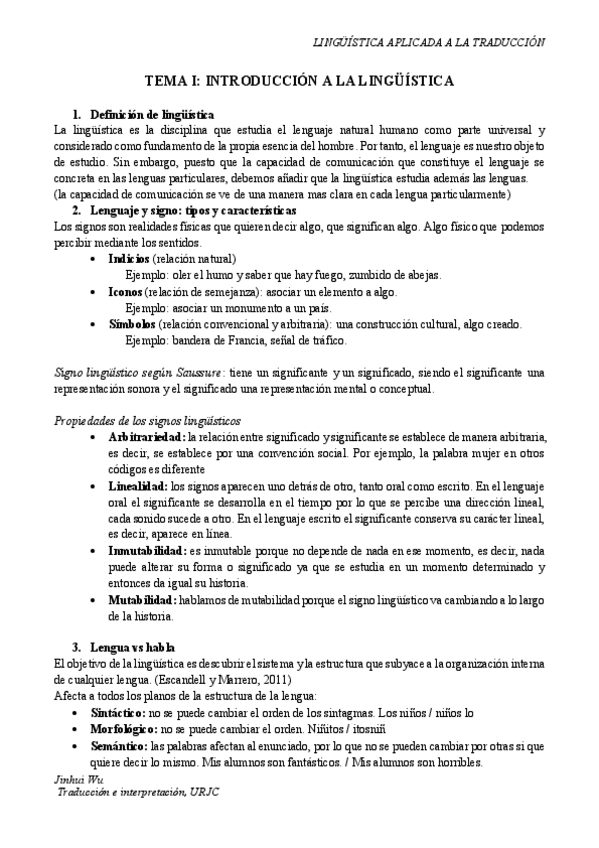 LINGÜÍSTICA APLICADA A LA TRADUCCIÓN

TEMA I: INTRODUCCIÓN A LA LINGÜÍSTICA

1. Definición de lingüística

La lingüística es la disciplina que estudia el lenguaje natural humano como parte universal y considerado como fundamento de la propia esencia del hombre. Por tanto, el lenguaje es nuestro objeto de estudio. Sin embargo, puesto que la capacidad de comunicación que constituye el lenguaje se concreta en las lenguas particulares, debemos añadir que la lingüística estudia además las lenguas.
(la capacidad de comunicación se ve de una manera mas clara en cada lengua particularmente)

2. Lenguaje y signo: tipos y características

Los signos son realidades físicas que quieren decir algo, que significan algo. Algo físico que podemos percibir mediante los sentidos.

• Indicios (relación natural)
Ejemplo: oler el humo y saber que hay fuego, zumbido de abejas.
• Iconos (relación de semejanza): asociar un elemento a algo.
Ejemplo: asociar un monumento a un país.
• Símbolos (relación convencional y arbitraria): una construcción cultural, algo creado.
Ejemplo: bandera de Francia, señal de tráfico.

Signo lingüístico según Saussure: tiene un significante y un significado, siendo el significante una representación sonora y el significado una representación mental o conceptual.

Propiedades de los signos lingüísticos

• Arbitrariedad: la relación entre significado y significante se establece de manera arbitraria, es decir, se establece por una convención social. Por ejemplo, la palabra mujer en otros códigos es diferente
• Linealidad: los signos aparecen uno detrás de otro, tanto oral como escrito. En el lenguaje oral el significante se desarrolla en el tiempo por lo que se percibe una dirección lineal, cada sonido sucede a otro. En el lenguaje escrito el significante conserva su carácter lineal, es decir, aparece en línea.
• Inmutabilidad: es inmutable porque no depende de nada en ese momento, es decir, nada puede alterar su forma o significado ya que se estudia en un momento determinado y entonces da igual su historia.
• Mutabilidad: hablamos de mutabilidad porque el signo lingüístico va cambiando a lo largo de la historia.

3. Lengua vs habla

El objetivo de la lingüística es descubrir el sistema y la estructura que subyace a la organización interna de cualquier lengua. (Escandell y Marrero, 2011)
Afecta a todos los planos de la estructura de la lengua:

• Sintáctico: no se puede cambiar el orden de los sintagmas. Los niños / niños lo
• Morfológico: no se puede cambiar el orden. Niñitos / itosniñ
• Semántico: las palabras afectan al enunciado, por lo que no se pueden cambiar por otras si que quiere decir lo mismo. Mis alumnos son fantásticos. / Mis alumnos son horribles.

Jinhui Wu
Traducción e interpretación, URJC